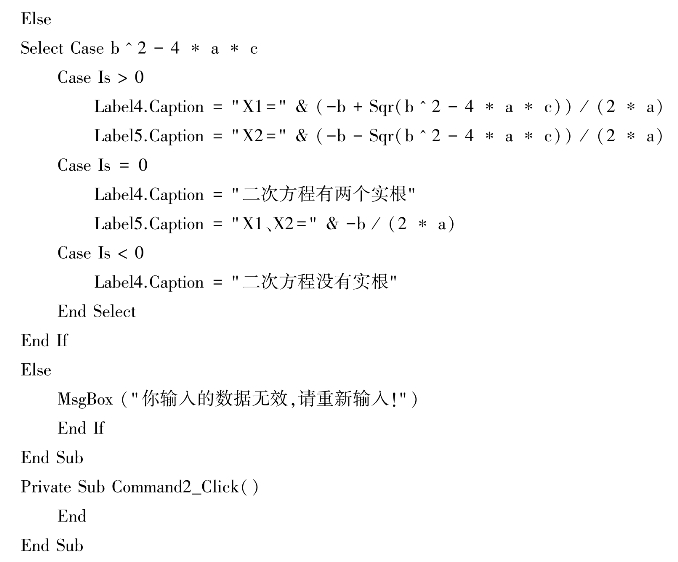 Else

Select Case b ^ 2 - 4 * a * c

Case Is > 0

Label4.Caption = "X1=" & (-b + Sqr(b ^ 2 - 4 * a * c)) / (2 * a)

Label5.Caption = "X2=" & (-b - Sqr(b ^ 2 - 4 * a * c)) / (2 * a)

Case Is = 0

Label4.Caption = "二次方程有两个实根"

Label5.Caption = "X1、X2=" & -b / (2 * a)

Case Is < 0

Label4.Caption = "二次方程没有实根"

End Select

End If

Else

MsgBox ("你输入的数据无效,请重新输入!")

End If

End Sub

Private Sub Command2_Click()

End

End Sub